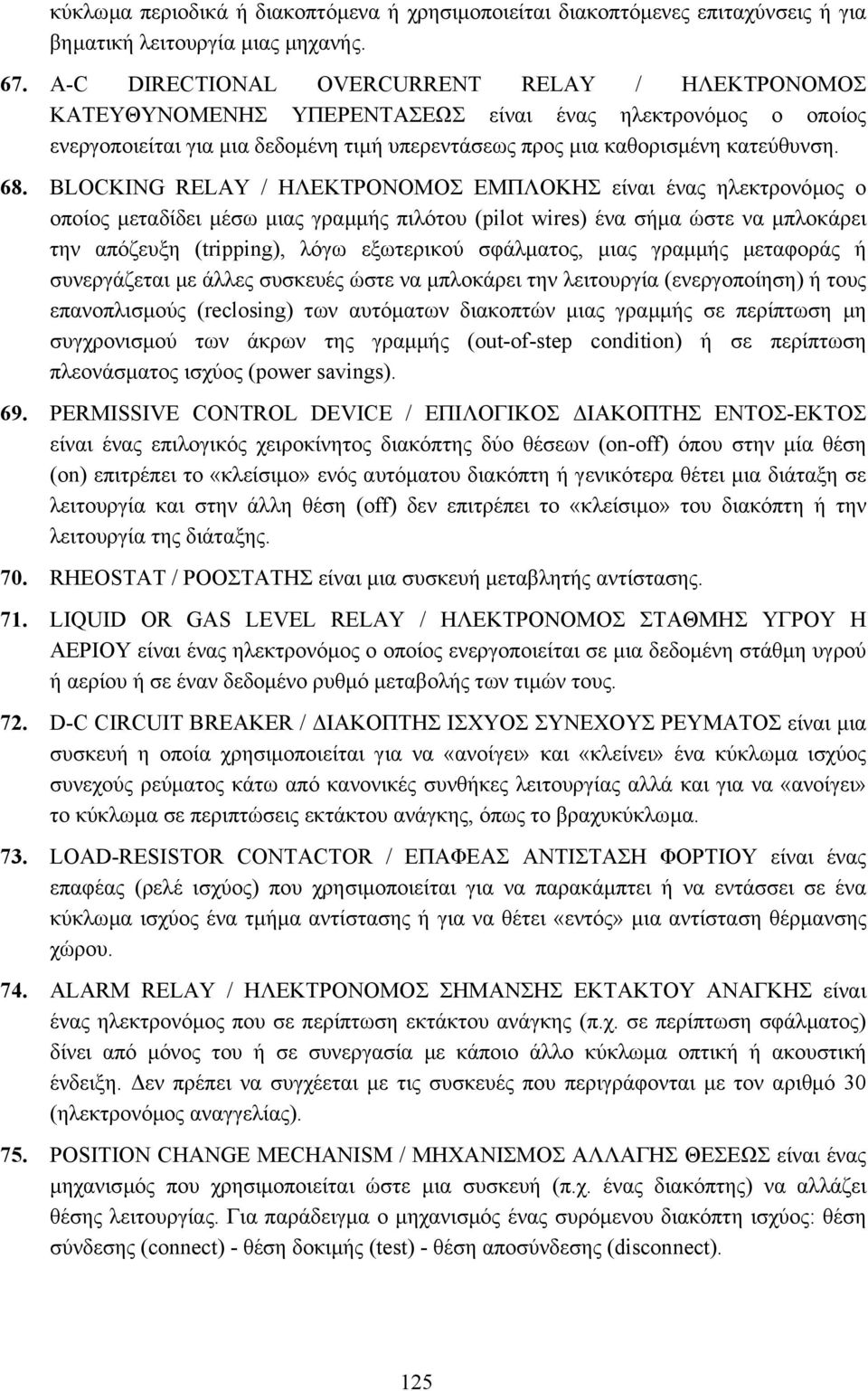 κύκλωμα περιοδικά ή διακοπτόμενα ή χρησιμοποιείται διακοπτόμενες επιταχύνσεις ή για βηματική λειτουργία μιας μηχανής.

67. A-C DIRECTIONAL OVERCURRENT RELAY / ΗΛΕΚΤΡΟΝΟΜΟΣ ΚΑΤΕΥΘΥΝΟΜΕΝΗΣ ΥΠΕΡΕΝΤΑΣΕΩΣ είναι ένας ηλεκτρονόμος ο οποίος ενεργοποιείται για μια δεδομένη τιμή υπερεντάσεως προς μια καθορισμένη κατεύθυνση.

68. BLOCKING RELAY / ΗΛΕΚΤΡΟΝΟΜΟΣ ΕΜΠΛΟΚΗΣ είναι ένας ηλεκτρονόμος ο οποίος μεταδίδει μέσω μιας γραμμής πιλότου (pilot wires) ένα σήμα ώστε να μπλοκάρει την απόζευξη (tripping), λόγω εξωτερικού σφάλματος, μιας γραμμής μεταφοράς ή συνεργάζεται με άλλες συσκευές ώστε να μπλοκάρει την λειτουργία (ενεργοποίηση) ή τους επανοπλισμούς (reclosing) των αυτόματων διακοπτών μιας γραμμής σε περίπτωση μη συγχρονισμού των άκρων της γραμμής (out-of-step condition) ή σε περίπτωση πλεονάσματος ισχύος (power savings).

69. PERMISSIVE CONTROL DEVICE / ΕΠΙΛΟΓΙΚΟΣ ΔΙΑΚΟΠΤΗΣ ΕΝΤΟΣ-ΕΚΤΟΣ είναι ένας επιλογικός χειροκίνητος διακόπτης δύο θέσεων (on-off) όπου στην μία θέση (on) επιτρέπει το «κλείσιμο» ενός αυτόματου διακόπτη ή γενικότερα θέτει μια διάταξη σε λειτουργία και στην άλλη θέση (off) δεν επιτρέπει το «κλείσιμο» του διακόπτη ή την λειτουργία της διάταξης.

70. RHEOSTAT / ΡΟΟΣΤΑΤΗΣ είναι μια συσκευή μεταβλητής αντίστασης.

71. LIQUID OR GAS LEVEL RELAY / ΗΛΕΚΤΡΟΝΟΜΟΣ ΣΤΑΘΜΗΣ ΥΓΡΟΥ Η ΑΕΡΙΟΥ είναι ένας ηλεκτρονόμος ο οποίος ενεργοποιείται σε μια δεδομένη στάθμη υγρού ή αερίου ή σε έναν δεδομένο ρυθμό μεταβολής των τιμών τους.

72. D-C CIRCUIT BREAKER / ΔΙΑΚΟΠΤΗΣ ΙΣΧΥΟΣ ΣΥΝΕΧΟΥΣ ΡΕΥΜΑΤΟΣ είναι μια συσκευή η οποία χρησιμοποιείται για να «ανοίγει» και «κλείνει» ένα κύκλωμα ισχύος συνεχούς ρεύματος κάτω από κανονικές συνθήκες λειτουργίας αλλά και για να «ανοίγει» το κύκλωμα σε περιπτώσεις εκτάκτου ανάγκης, όπως το βραχυκύκλωμα.

73. LOAD-RESISTOR CONTACTOR / ΕΠΑΦΕΑΣ ΑΝΤΙΣΤΑΣΗ ΦΟΡΤΙΟΥ είναι ένας επαφέας (ρελέ ισχύος) που χρησιμοποιείται για να παρακάμπτει ή να εντάσσει σε ένα κύκλωμα ισχύος ένα τμήμα αντίστασης ή για να θέτει «εντός» μια αντίσταση θέρμανσης χώρου.

74. ALARM RELAY / ΗΛΕΚΤΡΟΝΟΜΟΣ ΣΗΜΑΝΣΗΣ ΕΚΤΑΚΤΟΥ ΑΝΑΓΚΗΣ είναι ένας ηλεκτρονόμος που σε περίπτωση εκτάκτου ανάγκης (π.χ. σε περίπτωση σφάλματος) δίνει από μόνος του ή σε συνεργασία με κάποιο άλλο κύκλωμα οπτική ή ακουστική ένδειξη. Δεν πρέπει να συγχέεται με τις συσκευές που περιγράφονται με τον αριθμό 30 (ηλεκτρονόμος αναγγελίας).

75. POSITION CHANGE MECHANISM / ΜΗΧΑΝΙΣΜΟΣ ΑΛΛΑΓΗΣ ΘΕΣΕΩΣ είναι ένας μηχανισμός που χρησιμοποιείται ώστε μια συσκευή (π.χ. ένας διακόπτης) να αλλάζει θέσης λειτουργίας. Για παράδειγμα ο μηχανισμός ένας συρόμενου διακόπτη ισχύος: θέση σύνδεσης (connect) - θέση δοκιμής (test) - θέση αποσύνδεσης (disconnect).

125